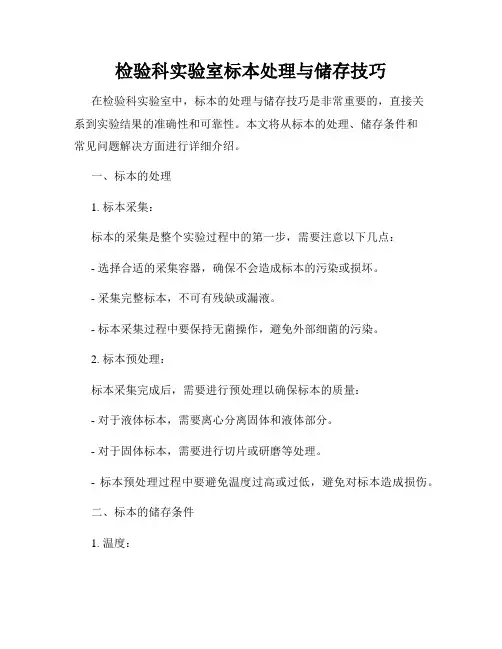 检验科实验室标本处理与储存技巧

在检验科实验室中，标本的处理与储存技巧是非常重要的，直接关系到实验结果的准确性和可靠性。本文将从标本的处理、储存条件和常见问题解决方面进行详细介绍。

一、标本的处理

1. 标本采集：

标本的采集是整个实验过程中的第一步，需要注意以下几点：

- 选择合适的采集容器，确保不会造成标本的污染或损坏。

- 采集完整标本，不可有残缺或漏液。

- 标本采集过程中要保持无菌操作，避免外部细菌的污染。

2. 标本预处理：

标本采集完成后，需要进行预处理以确保标本的质量：

- 对于液体标本，需要离心分离固体和液体部分。

- 对于固体标本，需要进行切片或研磨等处理。

- 标本预处理过程中要避免温度过高或过低，避免对标本造成损伤。

二、标本的储存条件

1. 温度：